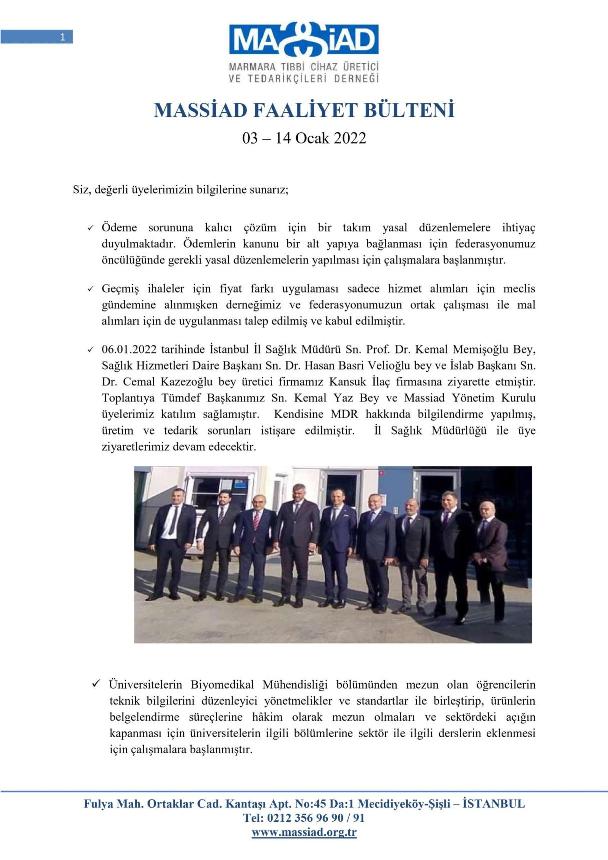 1

MASSİAD
MARMARA TIBBİ CİHAZ ÜRETİCİ VE TEDARİKÇİLERİ DERNEĞİ

MASSİAD FAALİYET BÜLTENİ
03 – 14 Ocak 2022

Siz, değerli üyelerimizin bilgilerine sunarız;

✓ Ödeme sorununa kalıcı çözüm için bir takım yasal düzenlemelere ihtiyaç duyulmaktadır. Ödemlerin kanunu bir alt yapıya bağlanması için federasyonumuz öncülüğünde gerekli yasal düzenlemelerin yapılması için çalışmalara başlanmıştır.

✓ Geçmiş ihaleler için fiyat farkı uygulaması sadece hizmet alımları için meclis gündemine alınmışken derneğimiz ve federasyonumuzun ortak çalışması ile mal alımları için de uygulanması talep edilmiş ve kabul edilmiştir.

✓ 06.01.2022 tarihinde İstanbul İl Sağlık Müdürü Sn. Prof. Dr. Kemal Memişoğlu Bey, Sağlık Hizmetleri Daire Başkanı Sn. Dr. Hasan Basri Velioğlu bey ve İslab Başkanı Sn. Dr. Cemal Kazezoğlu bey üretici firmamız Kansuk İlaç firmasına ziyarette etmiştir. Toplantıya Tümdef Başkanımız Sn. Kemal Yaz Bey ve Massiad Yönetim Kurulu üyelerimiz katılım sağlamıştır. Kendisine MDR hakkında bilgilendirme yapılmış, üretim ve tedarik sorunları istişare edilmiştir. İl Sağlık Müdürlüğü ile üye ziyaretlerimiz devam edecektir.

✓ Üniversitelerin Biyomedikal Mühendisliği bölümünden mezun olan öğrencilerin teknik bilgilerini düzenleyici yönetmelikler ve standartlar ile birleştirip, ürünlerin belgelendirme süreçlerine hâkim olarak mezun olmaları ve sektördeki açığın kapanması için üniversitelerin ilgili bölümlerine sektör ile ilgili derslerin eklenmesi için çalışmalara başlanmıştır.

Fulya Mah. Ortaklar Cad. Kantaşı Apt. No:45 Da:1 Mecidiyeköy-Şişli – İSTANBUL
Tel: 0212 356 96 90 / 91
www.massiad.org.tr